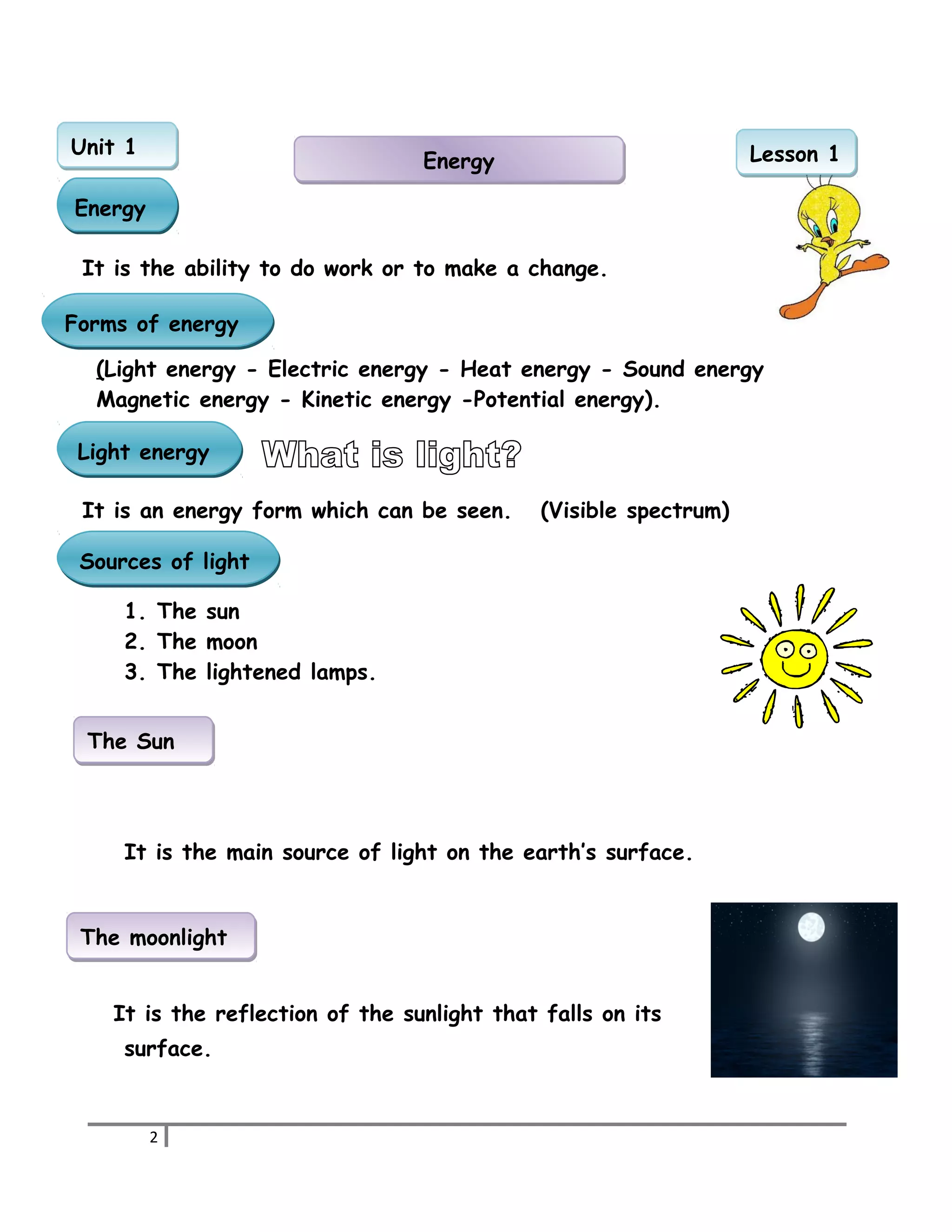 Unit 1

Energy

Lesson 1

Energy

It is the ability to do work or to make a change.

Forms of energy

(Light energy - Electric energy - Heat energy - Sound energy Magnetic energy - Kinetic energy -Potential energy).

Light energy

What is light?

It is an energy form which can be seen. (Visible spectrum)

Sources of light

1. The sun
2. The moon
3. The lightened lamps.

The Sun

It is the main source of light on the earth's surface.

The moonlight

It is the reflection of the sunlight that falls on its surface.

2